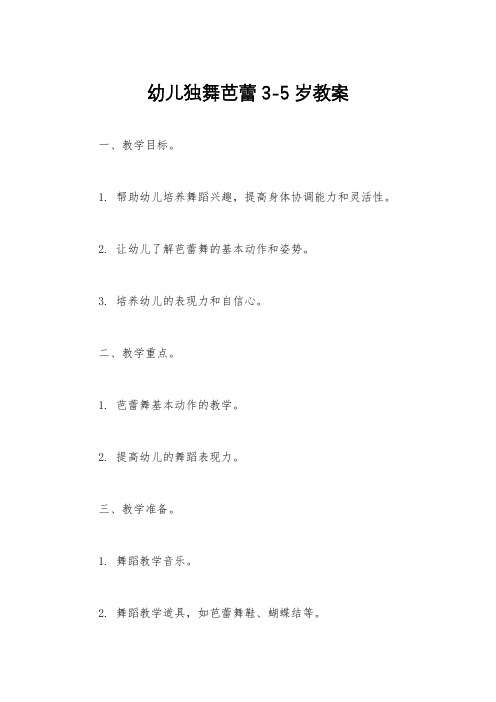 幼儿独舞芭蕾 3-5 岁教案

一、教学目标。

1. 帮助幼儿培养舞蹈兴趣，提高身体协调能力和灵活性。

2. 让幼儿了解芭蕾舞的基本动作和姿势。

3. 培养幼儿的表现力和自信心。

二、教学重点。

1. 芭蕾舞基本动作的教学。

2. 提高幼儿的舞蹈表现力。

三、教学准备。

1. 舞蹈教学音乐。

2. 舞蹈教学道具，如芭蕾舞鞋、蝴蝶结等。